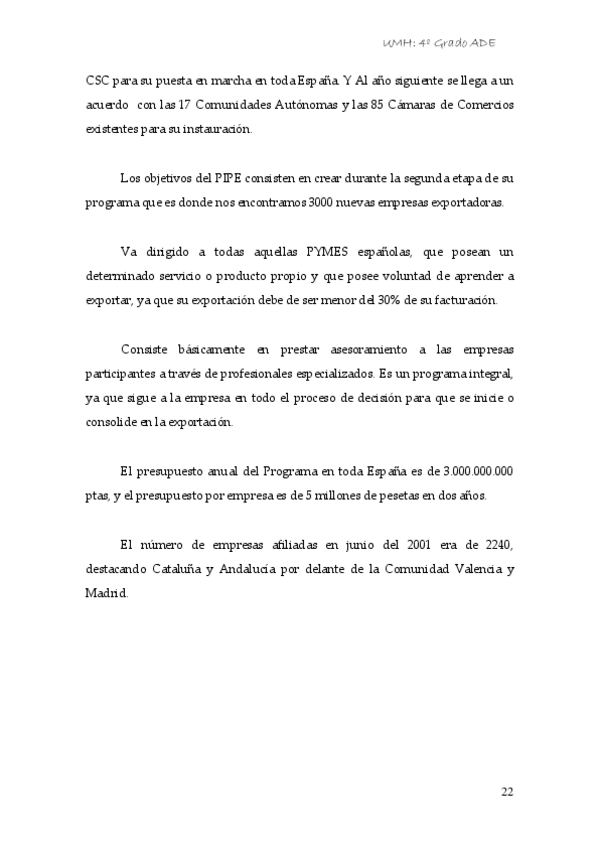 UMH: 4º Grado ADE

CSC para su puesta en marcha en toda España. Y Al año siguiente se llega a un acuerdo con las 17 Comunidades Autónomas y las 85 Cámaras de Comercios existentes para su instauración.

Los objetivos del PIPE consisten en crear durante la segunda etapa de su programa que es donde nos encontramos 3000 nuevas empresas exportadoras.

Va dirigido a todas aquellas PYMES españolas, que posean un determinado servicio o producto propio y que posee voluntad de aprender a exportar, ya que su exportación debe de ser menor del 30% de su facturación.

Consiste básicamente en prestar asesoramiento a las empresas participantes a través de profesionales especializados. Es un programa integral, ya que sigue a la empresa en todo el proceso de decisión para que se inicie o consolide en la exportación.

El presupuesto anual del Programa en toda España es de 3.000.000.000 ptas, y el presupuesto por empresa es de 5 millones de pesetas en dos años.

El número de empresas afiliadas en junio del 2001 era de 2240, destacando Cataluña y Andalucía por delante de la Comunidad Valencia y Madrid.

22